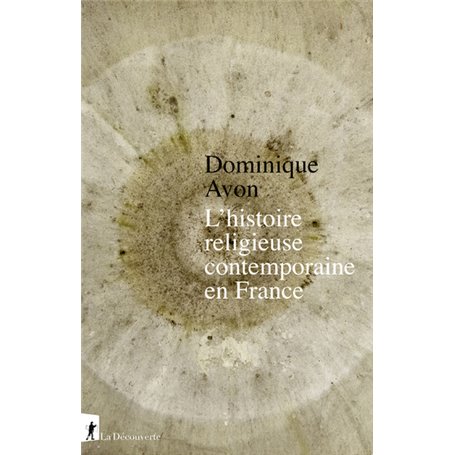 Dominique Avon

L'histoire religieuse contemporaine en France

La Découverte